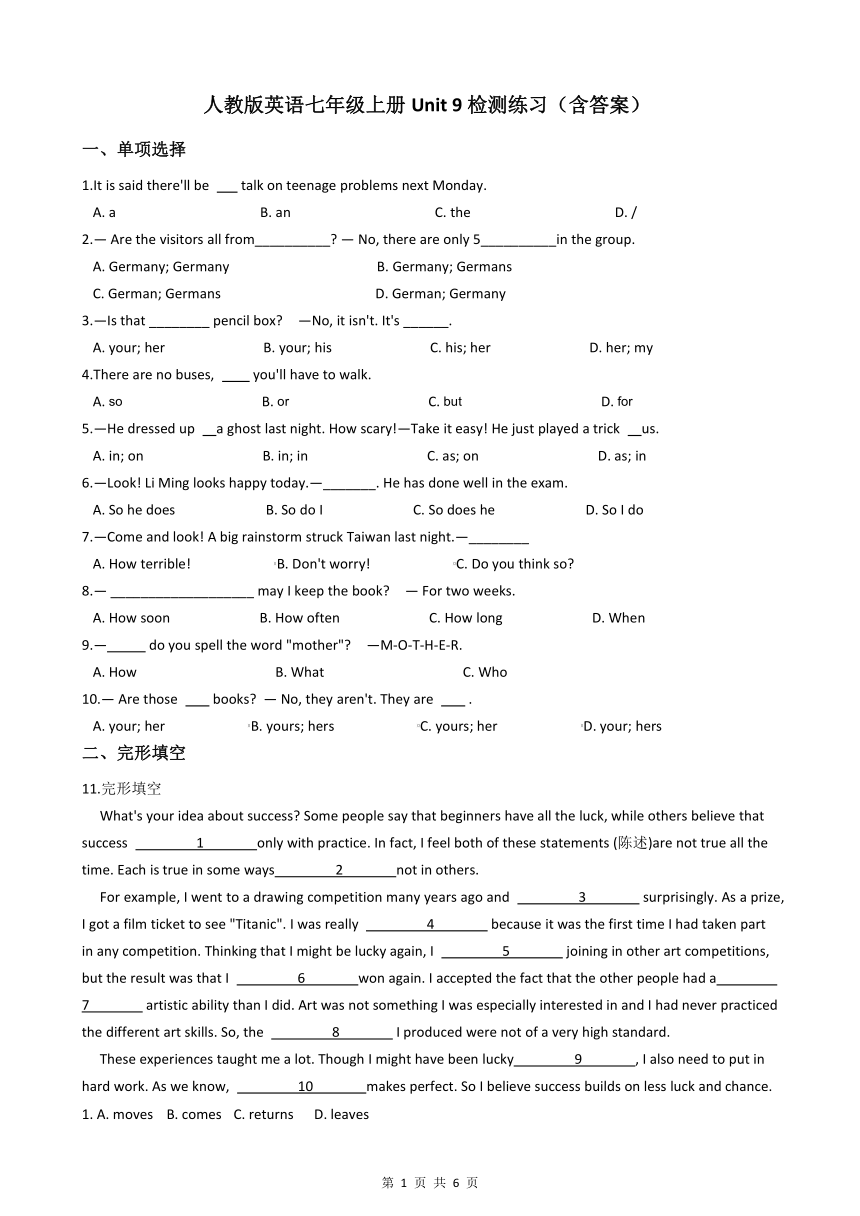 人教版英语七年级上册 Unit 9 检测练习（含答案）

一、单项选择

1.It is said there'll be ___ talk on teenage problems next Monday.

A. a B. an C. the D. /

2.— Are the visitors all from__________? — No, there are only 5__________in the group.

A. Germany; Germany B. Germany; Germans

C. German; Germans D. German; Germany

3.—Is that ________ pencil box? —No, it isn't. It's ______.

A. your; her B. your; his C. his; her D. her; my

4.There are no buses, ____ you'll have to walk.

A. so B. or C. but D. for

5.—He dressed up __a ghost last night. How scary!—Take it easy! He just played a trick __us.

A. in; on B. in; in C. as; on D. as; in

6.—Look! Li Ming looks happy today.—_______. He has done well in the exam.

A. So he does B. So do I C. So does he D. So I do

7.—Come and look! A big rainstorm struck Taiwan last night.—________

A. How terrible! B. Don't worry! C. Do you think so?

8.— ___________________ may I keep the book? — For two weeks.

A. How soon B. How often C. How long D. When

9.—_____ do you spell the word "mother"? —M-O-T-H-E-R.

A. How B. What C. Who

10.— Are those ___ books? — No, they aren't. They are ___ .

A. your; her B. yours; hers C. yours; her D. your; hers

二、完形填空

11.完形填空

What's your idea about success? Some people say that beginners have all the luck, while others believe that success ________1_______only with practice. In fact, I feel both of these statements (陈述)are not true all the time. Each is true in some ways________2_______not in others.

For example, I went to a drawing competition many years ago and ________3_______ surprisingly. As a prize, I got a film ticket to see "Titanic". I was really ________4_______ because it was the first time I had taken part in any competition. Thinking that I might be lucky again, I ________5_______ joining in other art competitions, but the result was that I ________6_______won again. I accepted the fact that the other people had a________7_______ artistic ability than I did. Art was not something I was especially interested in and I had never practiced the different art skills. So, the ________8_______ I produced were not of a very high standard.

These experiences taught me a lot. Though I might have been lucky________9_______, I also need to put in hard work. As we know, ________10_______makes perfect. So I believe success builds on less luck and chance.

1. A. moves B. comes C. returns D. leaves

第 1 页 共 6 页